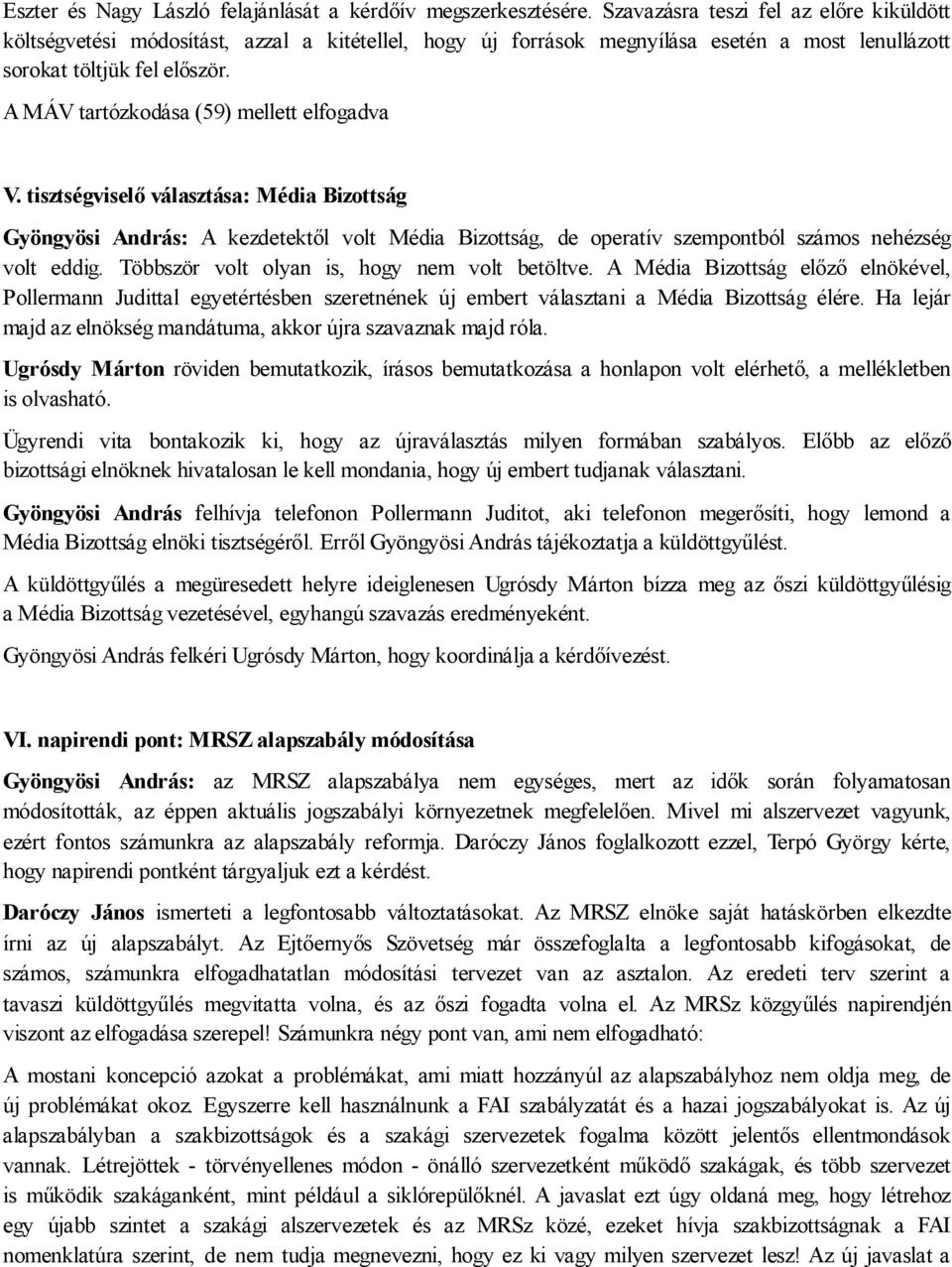 Eszter és Nagy László felajánlását a kérdőív megszerkesztésére. Szavazásra teszi fel az előre kiküldött költségvetési módosítást, azzal a kitétellel, hogy új források megnyílása esetén a most lenullázott sorokat töltjük fel először.

A MÁV tartózkodása (59) mellett elfogadva

V. tisztségviselő választása: Média Bizottság

Gyöngyösi András: A kezdetektől volt Média Bizottság, de operatív szempontból számos nehézség volt eddig. Többször volt olyan is, hogy nem volt betöltve. A Média Bizottság előző elnökével, Pollermann Judittal egyetértésben szeretnének új embert választani a Média Bizottság élére. Ha lejár majd az elnökség mandátuma, akkor újra szavaznak majd róla.

Ugrósdy Márton röviden bemutatkozik, írásos bemutatkozása a honlapon volt elérhető, a mellékletben is olvasható.

Ügyrendi vita bontakozik ki, hogy az újraválasztás milyen formában szabályos. Előbb az előző bizottsági elnöknek hivatalosan le kell mondania, hogy új embert tudjanak választani.

Gyöngyösi András felhívja telefonon Pollermann Juditot, aki telefonon megerősíti, hogy lemond a Média Bizottság elnöki tisztségéről. Erről Gyöngyösi András tájékoztatja a küldöttgyűlést.

A küldöttgyűlés a megüresedett helyre ideiglenesen Ugrósdy Márton bízza meg az őszi küldöttgyűlésig a Média Bizottság vezetésével, egyhangú szavazás eredményeként.

Gyöngyösi András felkéri Ugrósdy Márton, hogy koordinálja a kérdőívezést.

VI. napirendi pont: MRSZ alapszabály módosítása

Gyöngyösi András: az MRSZ alapszabálya nem egységes, mert az idők során folyamatosan módosították, az éppen aktuális jogszabályi környezetnek megfelelően. Mivel mi alszervezet vagyunk, ezért fontos számunkra az alapszabály reformja. Daróczy János foglalkozott ezzel, Terpó György kérte, hogy napirendi pontként tárgyaljuk ezt a kérdést.

Daróczy János ismerteti a legfontosabb változtatásokat. Az MRSZ elnöke saját hatáskörben elkezdte írni az új alapszabályt. Az Ejtőernyős Szövetség már összefoglalta a legfontosabb kifogásokat, de számos, számunkra elfogadhatatlan módosítási tervezet van az asztalon. Az eredeti terv szerint a tavaszi küldöttgyűlés megvitatta volna, és az őszi fogadta volna el. Az MRSz közgyűlés napirendjén viszont az elfogadása szerepel! Számunkra négy pont van, ami nem elfogadható:

A mostani koncepció azokat a problémákat, ami miatt hozzányúl az alapszabályhoz nem oldja meg, de új problémákat okoz. Egyszerre kell használnunk a FAI szabályzatát és a hazai jogszabályokat is. Az új alapszabályban a szakbizottságok és a szakági szervezetek fogalma között jelentős ellentmondások vannak. Létrejöttek - törvényellenes módon - önálló szervezetként működő szakágak, és több szervezet is működik szakáganként, mint például a siklórepülőknél. A javaslat ezt úgy oldaná meg, hogy létrehoz egy újabb szintet a szakági alszervezetek és az MRSz közé, ezeket hívja szakbizottságnak a FAI nomenklatúra szerint, de nem tudja megnevezni, hogy ez ki vagy milyen szervezet lesz! Az új javaslat a